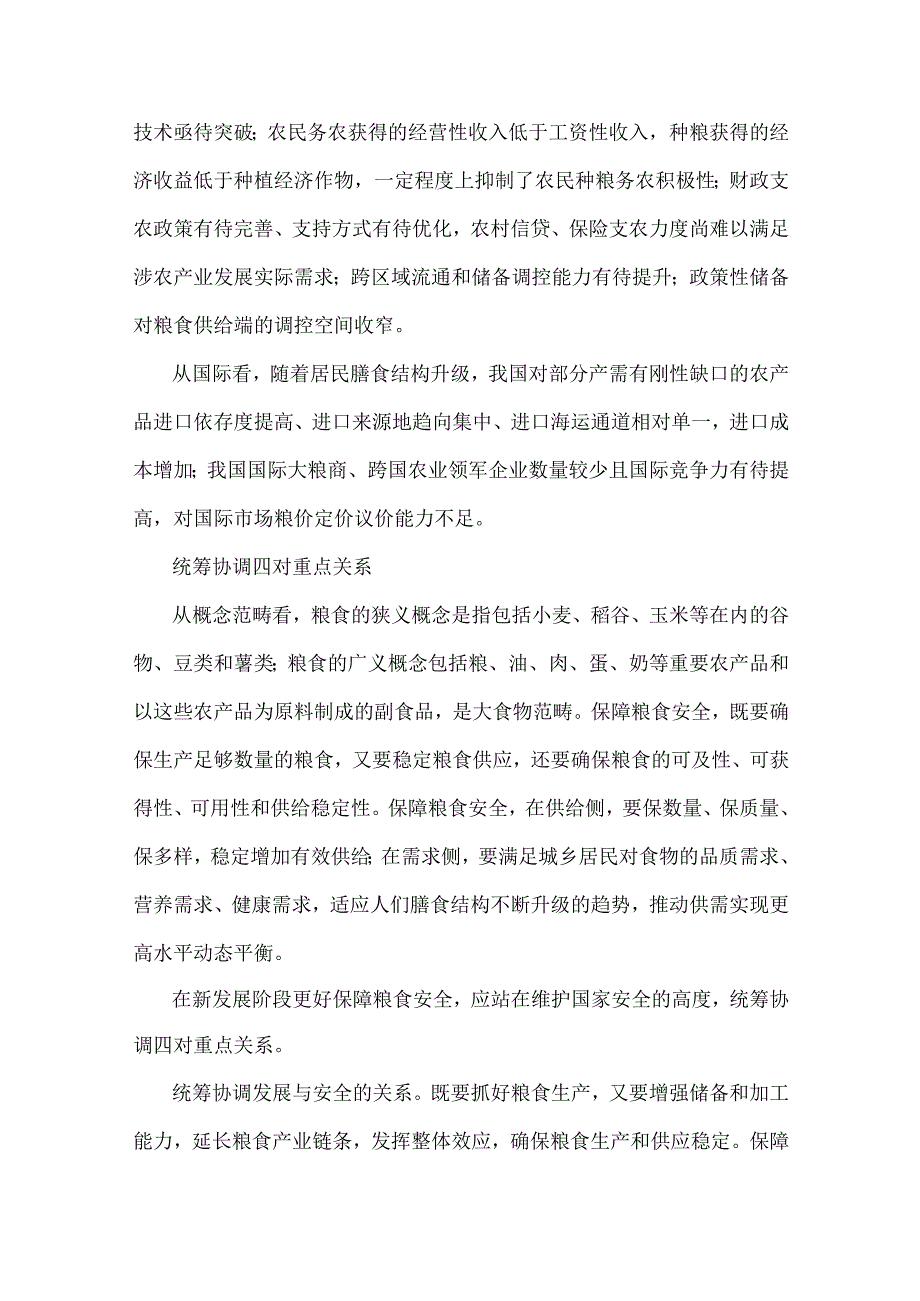 技术亟待突破；农民务农获得的经营性收入低于工资性收入，种粮获得的经济收益低于种植经济作物，一定程度上抑制了农民种粮务农积极性；财政支农政策有待完善、支持方式有待优化，农村信贷、保险支农力度尚难以满足涉农产业发展实际需求；跨区域流通和储备调控能力有待提升；政策性储备对粮食供给端的调控空间收窄。

从国际看，随着居民膳食结构升级，我国对部分产需有刚性缺口的农产品进口依存度提高、进口来源地趋向集中、进口海运通道相对单一，进口成本增加；我国国际大粮商、跨国农业领军企业数量较少且国际竞争力有待提高，对国际市场粮价定价议价能力不足。

统筹协调四对重点关系

从概念范畴看，粮食的狭义概念是指包括小麦、稻谷、玉米等在内的谷物、豆类和薯类；粮食的广义概念包括粮、油、肉、蛋、奶等重要农产品和以这些农产品为原料制成的副食品，是大食物范畴。保障粮食安全，既要确保生产足够数量的粮食，又要稳定粮食供应，还要确保粮食的可及性、可获得性、可用性和供给稳定性。保障粮食安全，在供给侧，要保数量、保质量、保多样，稳定增加有效供给；在需求侧，要满足城乡居民对食物的品质需求、营养需求、健康需求，适应人们膳食结构不断升级的趋势，推动供需实现更高水平动态平衡。

在新发展阶段更好保障粮食安全，应站在维护国家安全的高度，统筹协调四对重点关系。

统筹协调发展与安全的关系。既要抓好粮食生产，又要增强储备和加工能力，延长粮食产业链条，发挥整体效应，确保粮食生产和供应稳定。保障